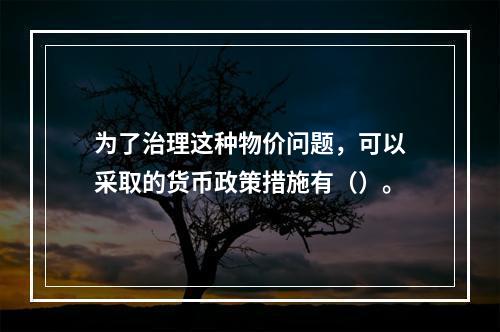 为了治理这种物价问题，可以采取的货币政策措施有（）。